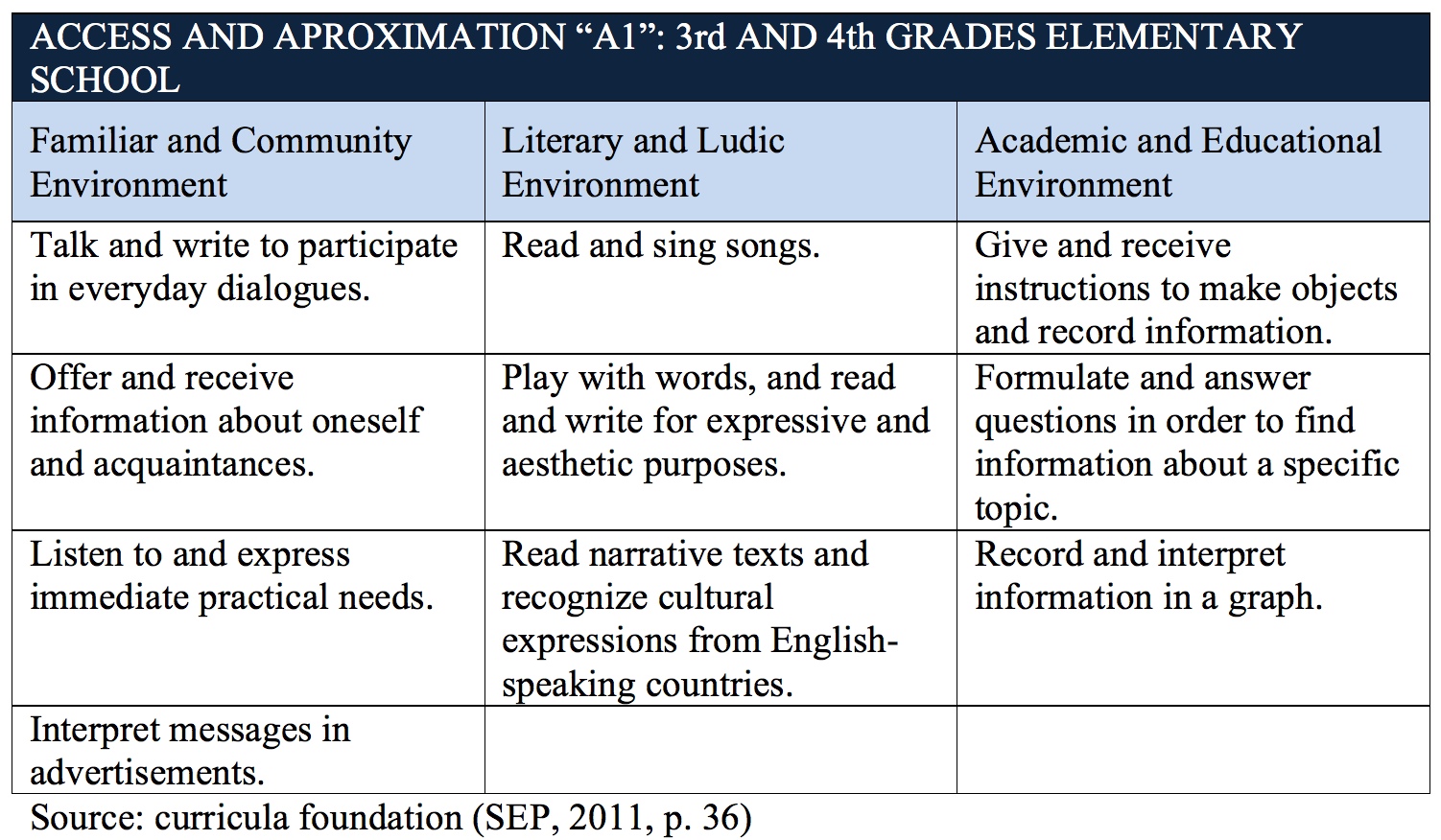 ACCESS AND APROXIMATION “A1”: 3rd AND 4th GRADES ELEMENTARY SCHOOL

| Familiar and Community Environment | Literary and Ludic Environment | Academic and Educational Environment |
|---|---|---|
| Talk and write to participate in everyday dialogues. | Read and sing songs. | Give and receive instructions to make objects and record information. |
| Offer and receive information about oneself and acquaintances. | Play with words, and read and write for expressive and aesthetic purposes. | Formulate and answer questions in order to find information about a specific topic. |
| Listen to and express immediate practical needs. | Read narrative texts and recognize cultural expressions from English-speaking countries. | Record and interpret information in a graph. |
| Interpret messages in advertisements. | | |

Source: curricula foundation (SEP, 2011, p. 36)